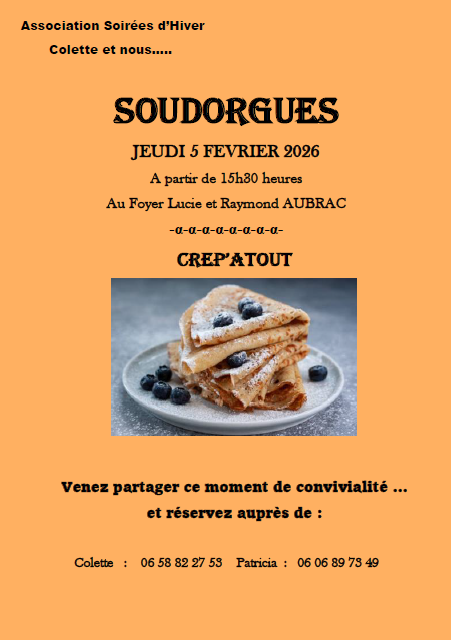 Association Soirées d'Hiver

Colette et nous.....

SOUDORGUES

JEUDI 5 FEVRIER 2026

A partir de 15h30 heures

Au Foyer Lucie et Raymond AUBRAC

-α-α-α-α-α-α-α-α-

CREP'ATOUT

Venez partager ce moment de convivialité ...

et réservez auprès de :

Colette : 06 58 82 27 53 Patricia : 06 06 89 73 49